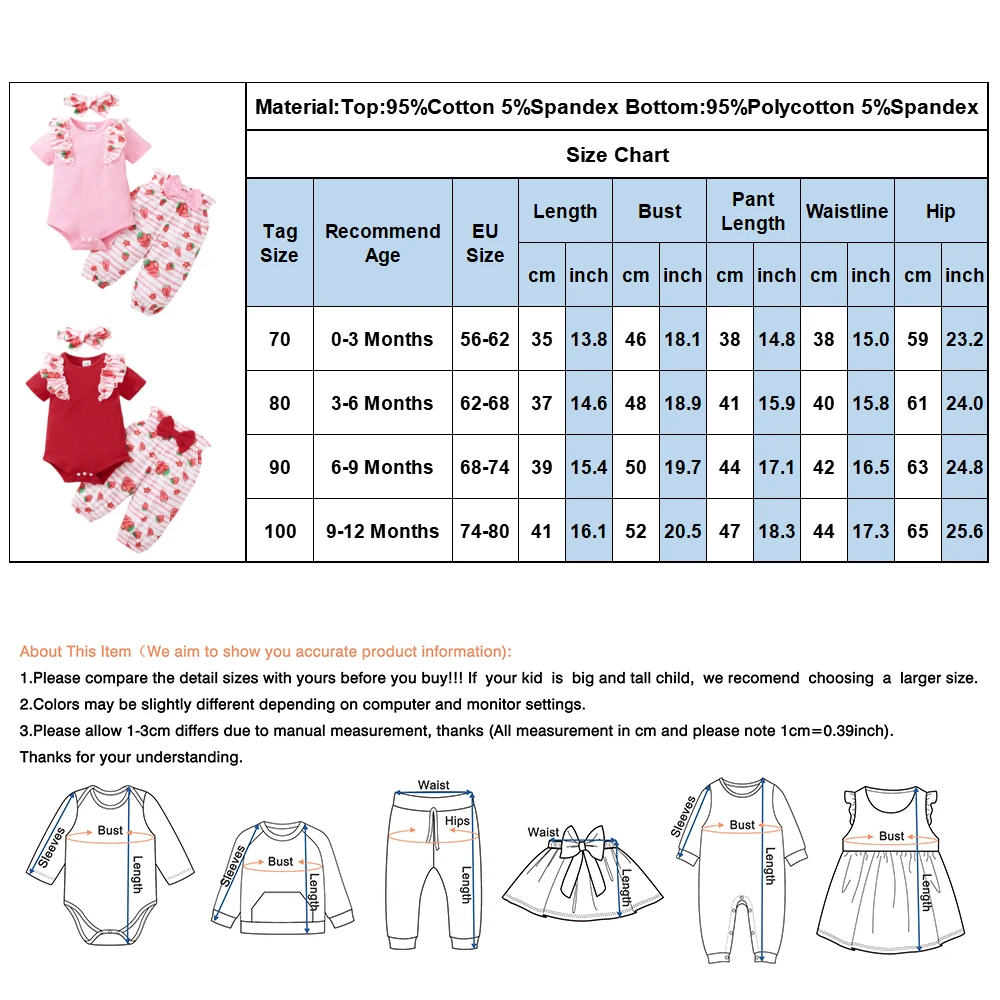 Material:Top:95%Cotton 5%Spandex Bottom:95%Polycotton 5%Spandex

Size Chart

| Tag Size | Recommend Age | EU Size | Length cm | Length inch | Bust cm | Bust inch | Pant Length cm | Pant Length inch | Waistline cm | Waistline inch | Hip cm | Hip inch |
|---|---|---|---|---|---|---|---|---|---|---|---|---|
| 70 | 0-3 Months | 56-62 | 35 | 13.8 | 46 | 18.1 | 38 | 14.8 | 38 | 15.0 | 59 | 23.2 |
| 80 | 3-6 Months | 62-68 | 37 | 14.6 | 48 | 18.9 | 41 | 15.9 | 40 | 15.8 | 61 | 24.0 |
| 90 | 6-9 Months | 68-74 | 39 | 15.4 | 50 | 19.7 | 44 | 17.1 | 42 | 16.5 | 63 | 24.8 |
| 100 | 9-12 Months | 74-80 | 41 | 16.1 | 52 | 20.5 | 47 | 18.3 | 44 | 17.3 | 65 | 25.6 |

About This Item（We aim to show you accurate product information):
1.Please compare the detail sizes with yours before you buy!!! If your kid is big and tall child, we recomend choosing a larger size.
2.Colors may be slightly different depending on computer and monitor settings.
3.Please allow 1-3cm differs due to manual measurement, thanks (All measurement in cm and please note 1cm=0.39inch).
Thanks for your understanding.

Sleeves Bust Length
Sleeves Bust Length
Waist Hips Length
Waist Length
Sleeves Bust Length
Bust Length